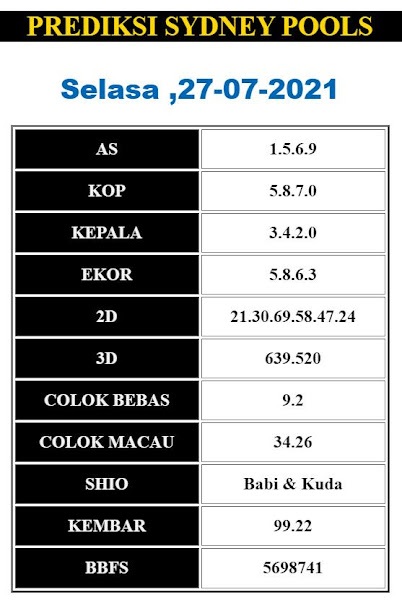 PREDIKSI SYDNEY POOLS

Selasa ,27-07-2021

| AS | 1.5.6.9 |
|---|---|
| KOP | 5.8.7.0 |
| KEPALA | 3.4.2.0 |
| EKOR | 5.8.6.3 |
| 2D | 21.30.69.58.47.24 |
| 3D | 639.520 |
| COLOK BEBAS | 9.2 |
| COLOK MACAU | 34.26 |
| SHIO | Babi & Kuda |
| KEMBAR | 99.22 |
| BBFS | 5698741 |